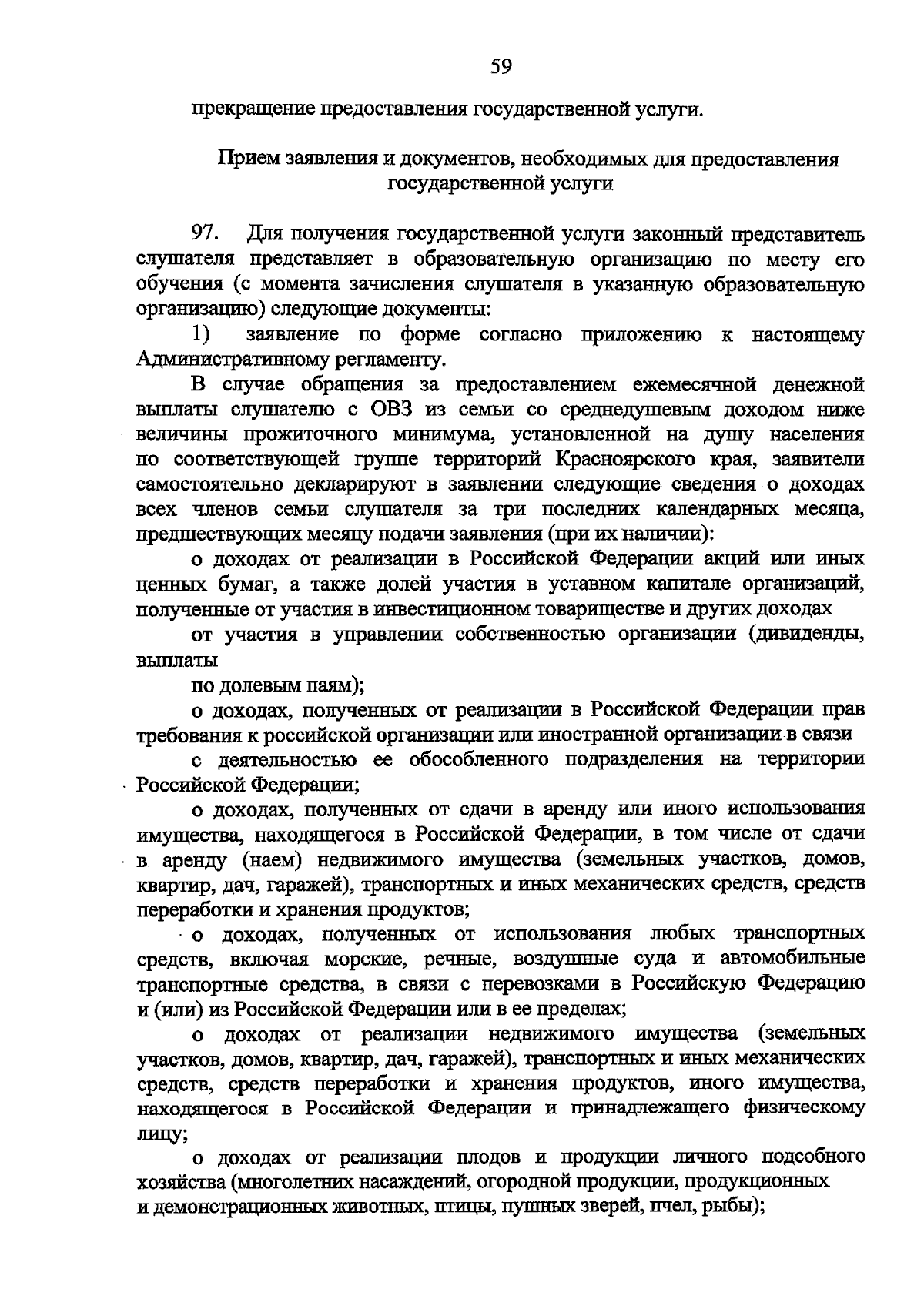 59

прекращение предоставления государственной услуги.

Прием заявления и документов, необходимых для предоставления государственной услуги

97. Для получения государственной услуги законный представитель слушателя представляет в образовательную организацию по месту его обучения (с момента зачисления слушателя в указанную образовательную организацию) следующие документы:

1) заявление по форме согласно приложению к настоящему Административному регламенту.

В случае обращения за предоставлением ежемесячной денежной выплаты слушателю с ОВЗ из семьи со среднедушевым доходом ниже величины прожиточного минимума, установленной на душу населения по соответствующей группе территорий Красноярского края, заявители самостоятельно декларируют в заявлении следующие сведения о доходах всех членов семьи слушателя за три последних календарных месяца, предшествующих месяцу подачи заявления (при их наличии):

о доходах от реализации в Российской Федерации акций или иных ценных бумаг, а также долей участия в уставном капитале организаций, полученные от участия в инвестиционном товариществе и других доходах

от участия в управлении собственностью организации (дивиденды, выплаты

по долевым паям);

о доходах, полученных от реализации в Российской Федерации прав требования к российской организации или иностранной организации в связи

с деятельностью ее обособленного подразделения на территории Российской Федерации;

о доходах, полученных от сдачи в аренду или иного использования имущества, находящегося в Российской Федерации, в том числе от сдачи в аренду (наем) недвижимого имущества (земельных участков, домов, квартир, дач, гаражей), транспортных и иных механических средств, средств переработки и хранения продуктов;

о доходах, полученных от использования любых транспортных средств, включая морские, речные, воздушные суда и автомобильные транспортные средства, в связи с перевозками в Российскую Федерацию и (или) из Российской Федерации или в ее пределах;

о доходах от реализации недвижимого имущества (земельных участков, домов, квартир, дач, гаражей), транспортных и иных механических средств, средств переработки и хранения продуктов, иного имущества, находящегося в Российской Федерации и принадлежащего физическому лицу;

о доходах от реализации плодов и продукции личного подсобного хозяйства (многолетних насаждений, огородной продукции, продукционных и демонстрационных животных, птицы, пушных зверей, пчел, рыбы);